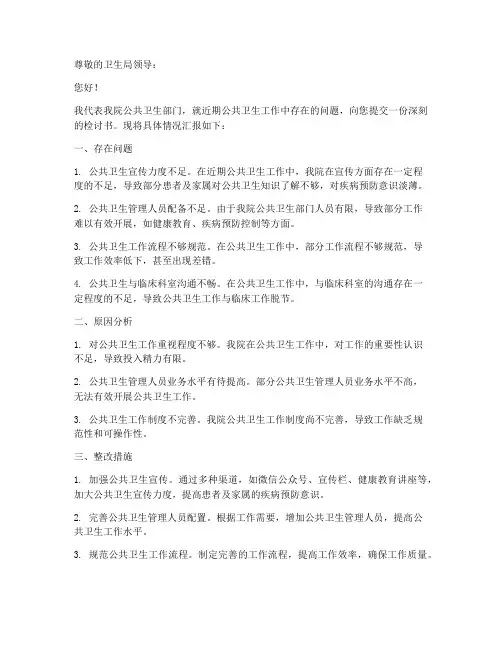 尊敬的卫生局领导：

您好！

我代表我院公共卫生部门，就近期公共卫生工作中存在的问题，向您提交一份深刻的检讨书。现将具体情况汇报如下：

一、存在问题

1. 公共卫生宣传力度不足。在近期公共卫生工作中，我院在宣传方面存在一定程度的不足，导致部分患者及家属对公共卫生知识了解不够，对疾病预防意识淡薄。

2. 公共卫生管理人员配备不足。由于我院公共卫生部门人员有限，导致部分工作难以有效开展，如健康教育、疾病预防控制等方面。

3. 公共卫生工作流程不够规范。在公共卫生工作中，部分工作流程不够规范，导致工作效率低下，甚至出现差错。

4. 公共卫生与临床科室沟通不畅。在公共卫生工作中，与临床科室的沟通存在一定程度的不足，导致公共卫生工作与临床工作脱节。

二、原因分析

1. 对公共卫生工作重视程度不够。我院在公共卫生工作中，对工作的重要性认识不足，导致投入精力有限。

2. 公共卫生管理人员业务水平有待提高。部分公共卫生管理人员业务水平不高，无法有效开展公共卫生工作。

3. 公共卫生工作制度不完善。我院公共卫生工作制度尚不完善，导致工作缺乏规范性和可操作性。

三、整改措施

1. 加强公共卫生宣传。通过多种渠道，如微信公众号、宣传栏、健康教育讲座等，加大公共卫生宣传力度，提高患者及家属的疾病预防意识。

2. 完善公共卫生管理人员配置。根据工作需要，增加公共卫生管理人员，提高公共卫生工作水平。

3. 规范公共卫生工作流程。制定完善的工作流程，提高工作效率，确保工作质量。